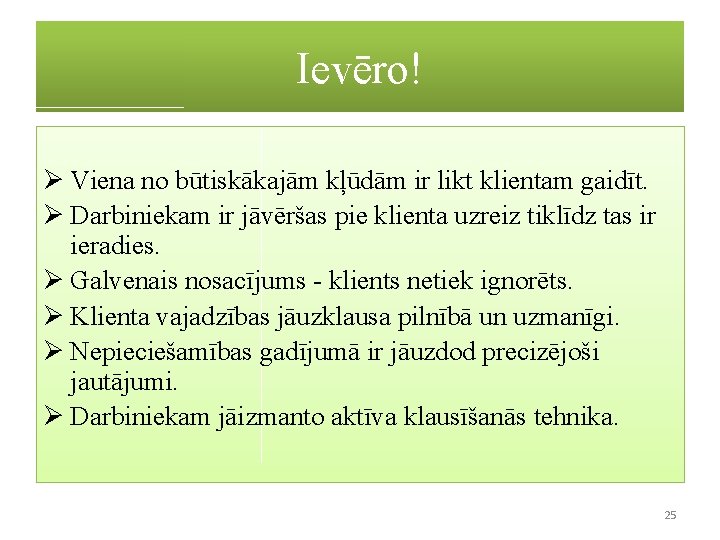 Ievēro!

➢ Viena no būtiskākajām kļūdām ir likt klientam gaidīt.
➢ Darbiniekam ir jāvēršas pie klienta uzreiz tiklīdz tas ir ieradies.
➢ Galvenais nosacījums - klients netiek ignorēts.
➢ Klienta vajadzības jāuzklausa pilnībā un uzmanīgi.
➢ Nepieciešamības gadījumā ir jāuzdod precizējoši jautājumi.
➢ Darbiniekam jāizmanto aktīva klausīšanās tehnika.

25